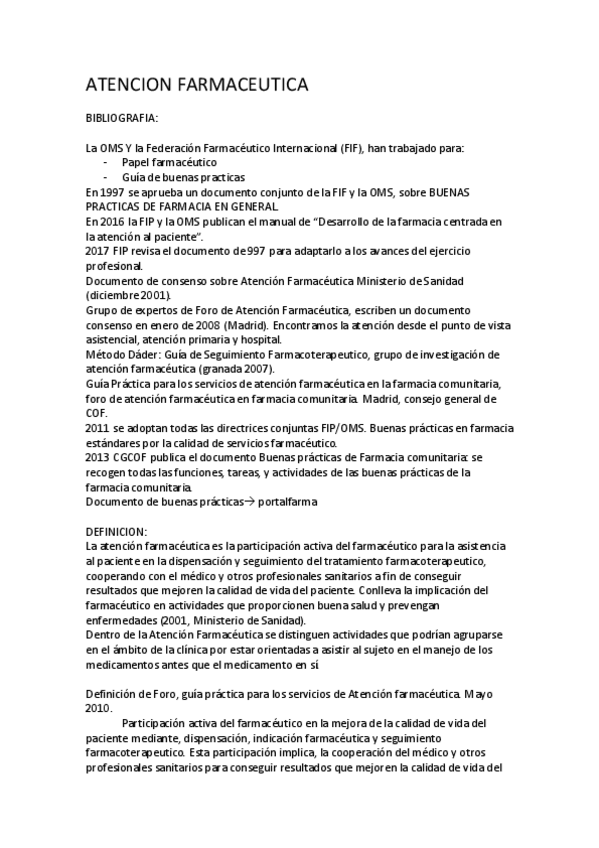 ATENCION FARMACEUTICA

BIBLIOGRAFIA:

La OMS Y la Federación Farmacéutico Internacional (FIF), han trabajado para:
- Papel farmacéutico
- Guía de buenas practicas

En 1997 se aprueba un documento conjunto de la FIF y la OMS, sobre BUENAS PRACTICAS DE FARMACIA EN GENERAL.
En 2016 la FIP y la OMS publican el manual de "Desarrollo de la farmacia centrada en la atención al paciente".
2017 FIP revisa el documento de 997 para adaptarlo a los avances del ejercicio profesional.
Documento de consenso sobre Atención Farmacéutica Ministerio de Sanidad (diciembre 2001).
Grupo de expertos de Foro de Atención Farmacéutica, escriben un documento consenso en enero de 2008 (Madrid). Encontramos la atención desde el punto de vista asistencial, atención primaria y hospital.
Método Dáder: Guía de Seguimiento Farmacoterapeutico, grupo de investigación de atención farmacéutica (granada 2007).
Guía Práctica para los servicios de atención farmacéutica en la farmacia comunitaria, foro de atención farmacéutica en farmacia comunitaria. Madrid, consejo general de COF.
2011 se adoptan todas las directrices conjuntas FIP/OMS. Buenas prácticas en farmacia estándares por la calidad de servicios farmacéutico.
2013 CGCOF publica el documento Buenas prácticas de Farmacia comunitaria: se recogen todas las funciones, tareas, y actividades de las buenas prácticas de la farmacia comunitaria.
Documento de buenas prácticas→ portalfarma

DEFINICION:
La atención farmacéutica es la participación activa del farmacéutico para la asistencia al paciente en la dispensación y seguimiento del tratamiento farmacoterapeutico, cooperando con el médico y otros profesionales sanitarios a fin de conseguir resultados que mejoren la calidad de vida del paciente. Conlleva la implicación del farmacéutico en actividades que proporcionen buena salud y prevengan enfermedades (2001, Ministerio de Sanidad).
Dentro de la Atención Farmacéutica se distinguen actividades que podrían agruparse en el ámbito de la clínica por estar orientadas a asistir al sujeto en el manejo de los medicamentos antes que el medicamento en sí

Definición de Foro, guía práctica para los servicios de Atención farmacéutica. Mayo 2010.
Participación activa del farmacéutico en la mejora de la calidad de vida del paciente mediante, dispensación, indicación farmacéutica y seguimiento farmacoterapeutico. Esta participación implica, la cooperación del médico y otros profesionales sanitarios para conseguir resultados que mejoren la calidad de vida del